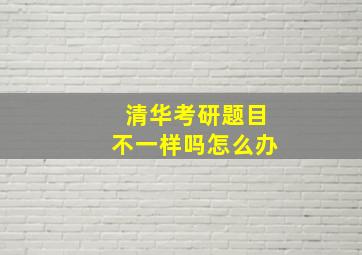 清华考研题目
不一样吗怎么办